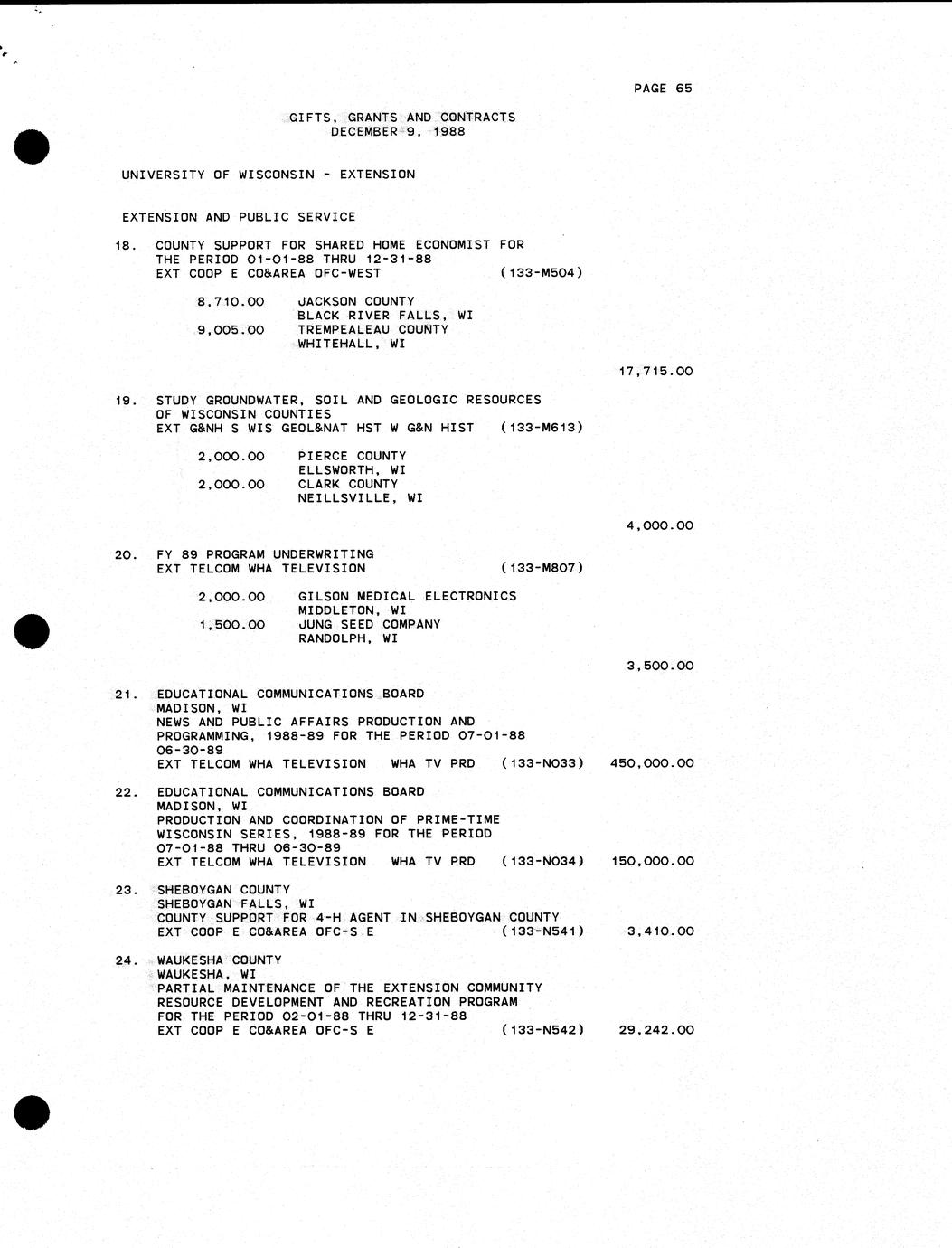 PAGE 65

GIFTS, GRANTS AND CONTRACTS
DECEMBER 9, 1988

UNIVERSITY OF WISCONSIN - EXTENSION

EXTENSION AND PUBLIC SERVICE

18. COUNTY SUPPORT FOR SHARED HOME ECONOMIST FOR THE PERIOD 01-01-88 THRU 12-31-88
EXT COOP E CO&AREA OFC-WEST (133-M504)

8,710.00 JACKSON COUNTY
BLACK RIVER FALLS, WI
9,005.00 TREMPEALEAU COUNTY
WHITEHALL, WI

17,715.00

19. STUDY GROUNDWATER, SOIL AND GEOLOGIC RESOURCES OF WISCONSIN COUNTIES
EXT G&NH S WIS GEOL&NAT HST W G&N HIST (133-M613)

2,000.00 PIERCE COUNTY
ELLSWORTH, WI
2,000.00 CLARK COUNTY
NEILLSVILLE, WI

4,000.00

20. FY 89 PROGRAM UNDERWRITING
EXT TELCOM WHA TELEVISION (133-M807)

2,000.00 GILSON MEDICAL ELECTRONICS
MIDDLETON, WI
1,500.00 JUNG SEED COMPANY
RANDOLPH, WI

3,500.00

21. EDUCATIONAL COMMUNICATIONS BOARD
MADISON, WI
NEWS AND PUBLIC AFFAIRS PRODUCTION AND PROGRAMMING, 1988-89 FOR THE PERIOD 07-01-88 06-30-89
EXT TELCOM WHA TELEVISION WHA TV PRD (133-N033) 450,000.00

22. EDUCATIONAL COMMUNICATIONS BOARD
MADISON, WI
PRODUCTION AND COORDINATION OF PRIME-TIME WISCONSIN SERIES, 1988-89 FOR THE PERIOD 07-01-88 THRU 06-30-89
EXT TELCOM WHA TELEVISION WHA TV PRD (133-N034) 150,000.00

23. SHEBOYGAN COUNTY
SHEBOYGAN FALLS, WI
COUNTY SUPPORT FOR 4-H AGENT IN SHEBOYGAN COUNTY
EXT COOP E CO&AREA OFC-S E (133-N541) 3,410.00

24. WAUKESHA COUNTY
WAUKESHA, WI
PARTIAL MAINTENANCE OF THE EXTENSION COMMUNITY RESOURCE DEVELOPMENT AND RECREATION PROGRAM FOR THE PERIOD 02-01-88 THRU 12-31-88
EXT COOP E CO&AREA OFC-S E (133-N542) 29,242.00